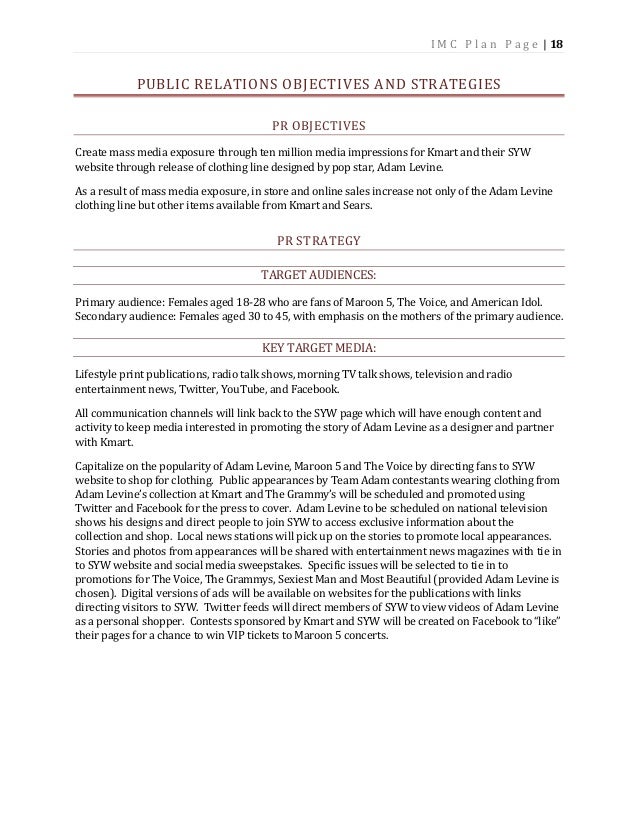 IMC Plan Page | 18

PUBLIC RELATIONS OBJECTIVES AND STRATEGIES

PR OBJECTIVES

Create mass media exposure through ten million media impressions for Kmart and their SYW website through release of clothing line designed by pop star, Adam Levine.

As a result of mass media exposure, in store and online sales increase not only of the Adam Levine clothing line but other items available from Kmart and Sears.

PR STRATEGY

TARGET AUDIENCES:

Primary audience: Females aged 18-28 who are fans of Maroon 5, The Voice, and American Idol. Secondary audience: Females aged 30 to 45, with emphasis on the mothers of the primary audience.

KEY TARGET MEDIA:

Lifestyle print publications, radio talk shows, morning TV talk shows, television and radio entertainment news, Twitter, YouTube, and Facebook.

All communication channels will link back to the SYW page which will have enough content and activity to keep media interested in promoting the story of Adam Levine as a designer and partner with Kmart.

Capitalize on the popularity of Adam Levine, Maroon 5 and The Voice by directing fans to SYW website to shop for clothing. Public appearances by Team Adam contestants wearing clothing from Adam Levine's collection at Kmart and The Grammy's will be scheduled and promoted using Twitter and Facebook for the press to cover. Adam Levine to be scheduled on national television shows his designs and direct people to join SYW to access exclusive information about the collection and shop. Local news stations will pick up on the stories to promote local appearances. Stories and photos from appearances will be shared with entertainment news magazines with tie in to SYW website and social media sweepstakes. Specific issues will be selected to tie in to promotions for The Voice, The Grammys, Sexiest Man and Most Beautiful (provided Adam Levine is chosen). Digital versions of ads will be available on websites for the publications with links directing visitors to SYW. Twitter feeds will direct members of SYW to view videos of Adam Levine as a personal shopper. Contests sponsored by Kmart and SYW will be created on Facebook to "like" their pages for a chance to win VIP tickets to Maroon 5 concerts.